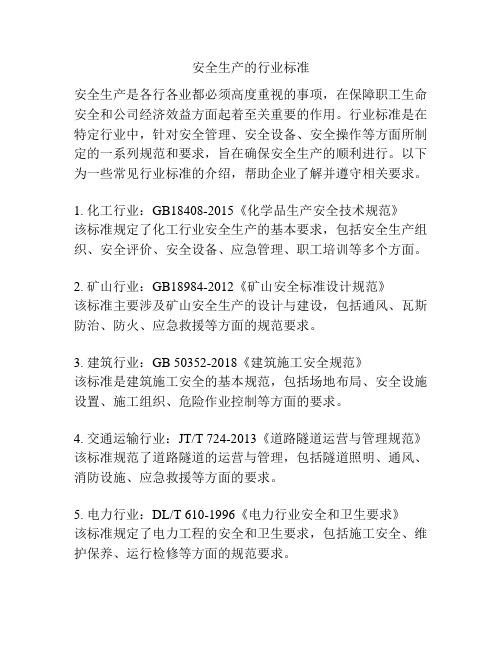 安全生产的行业标准

安全生产是各行各业都必须高度重视的事项，在保障职工生命安全和公司经济效益方面起着至关重要的作用。行业标准是在特定行业中，针对安全管理、安全设备、安全操作等方面所制定的一系列规范和要求，旨在确保安全生产的顺利进行。以下为一些常见行业标准的介绍，帮助企业了解并遵守相关要求。

1. 化工行业：GB18408-2015《化学品生产安全技术规范》
该标准规定了化工行业安全生产的基本要求，包括安全生产组织、安全评价、安全设备、应急管理、职工培训等多个方面。

2. 矿山行业：GB18984-2012《矿山安全标准设计规范》
该标准主要涉及矿山安全生产的设计与建设，包括通风、瓦斯防治、防火、应急救援等方面的规范要求。

3. 建筑行业：GB 50352-2018《建筑施工安全规范》
该标准是建筑施工安全的基本规范，包括场地布局、安全设施设置、施工组织、危险作业控制等方面的要求。

4. 交通运输行业：JT/T 724-2013《道路隧道运营与管理规范》
该标准规范了道路隧道的运营与管理，包括隧道照明、通风、消防设施、应急救援等方面的要求。

5. 电力行业：DL/T 610-1996《电力行业安全和卫生要求》
该标准规定了电力工程的安全和卫生要求，包括施工安全、维护保养、运行检修等方面的规范要求。